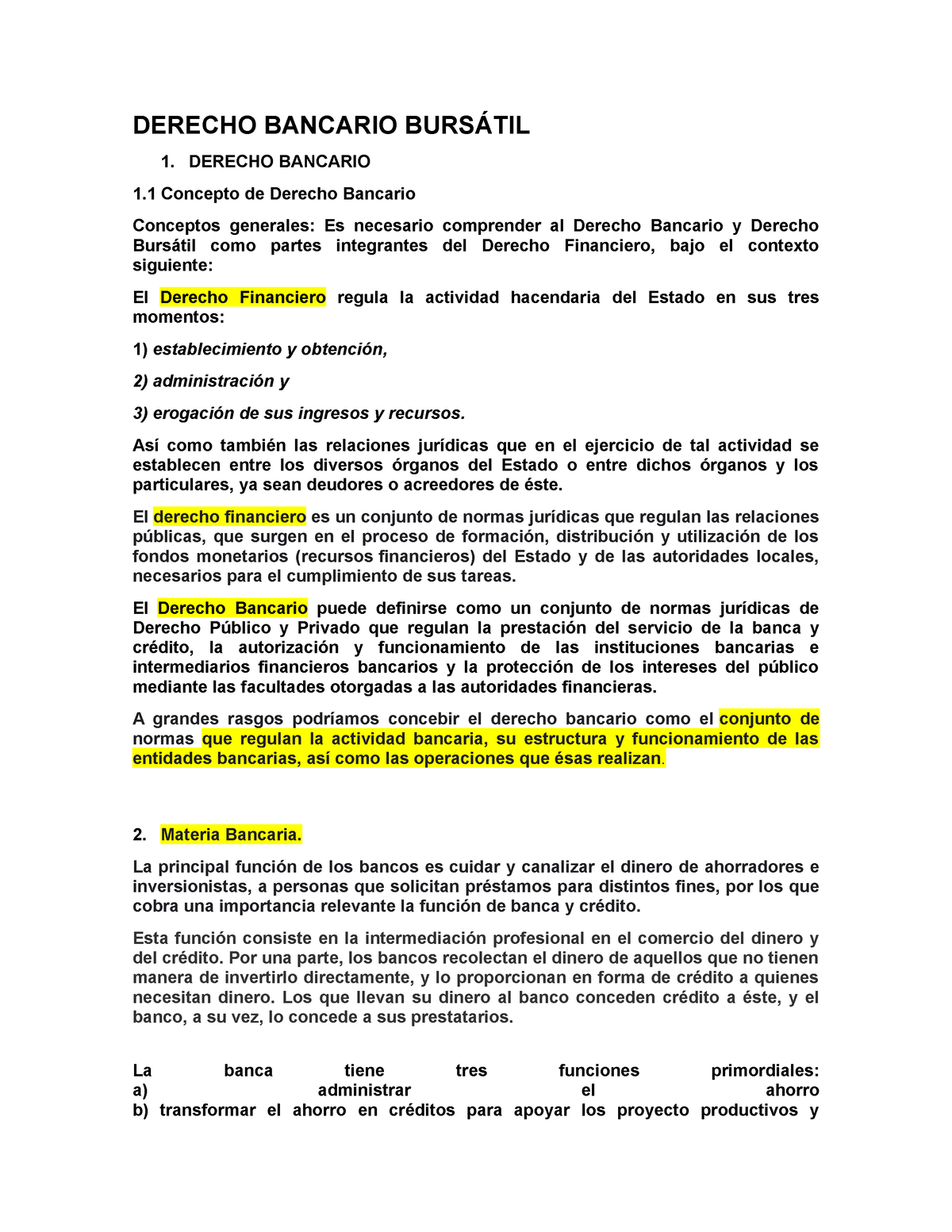 DERECHO BANCARIO BURSÁTIL

1. DERECHO BANCARIO

1.1 Concepto de Derecho Bancario

Conceptos generales: Es necesario comprender al Derecho Bancario y Derecho Bursátil como partes integrantes del Derecho Financiero, bajo el contexto siguiente:

El Derecho Financiero regula la actividad hacendaria del Estado en sus tres momentos:

1) establecimiento y obtención,

2) administración y

3) erogación de sus ingresos y recursos.

Así como también las relaciones jurídicas que en el ejercicio de tal actividad se establecen entre los diversos órganos del Estado o entre dichos órganos y los particulares, ya sean deudores o acreedores de éste.

El derecho financiero es un conjunto de normas jurídicas que regulan las relaciones públicas, que surgen en el proceso de formación, distribución y utilización de los fondos monetarios (recursos financieros) del Estado y de las autoridades locales, necesarios para el cumplimiento de sus tareas.

El Derecho Bancario puede definirse como un conjunto de normas jurídicas de Derecho Público y Privado que regulan la prestación del servicio de la banca y crédito, la autorización y funcionamiento de las instituciones bancarias e intermediarios financieros bancarios y la protección de los intereses del público mediante las facultades otorgadas a las autoridades financieras.

A grandes rasgos podríamos concebir el derecho bancario como el conjunto de normas que regulan la actividad bancaria, su estructura y funcionamiento de las entidades bancarias, así como las operaciones que ésas realizan.

2. Materia Bancaria.

La principal función de los bancos es cuidar y canalizar el dinero de ahorradores e inversionistas, a personas que solicitan préstamos para distintos fines, por los que cobra una importancia relevante la función de banca y crédito.

Esta función consiste en la intermediación profesional en el comercio del dinero y del crédito. Por una parte, los bancos recolectan el dinero de aquellos que no tienen manera de invertirlo directamente, y lo proporcionan en forma de crédito a quienes necesitan dinero. Los que llevan su dinero al banco conceden crédito a éste, y el banco, a su vez, lo concede a sus prestatarios.

La banca tiene tres funciones primordiales:
a) administrar el ahorro
b) transformar el ahorro en créditos para apoyar los proyecto productivos y